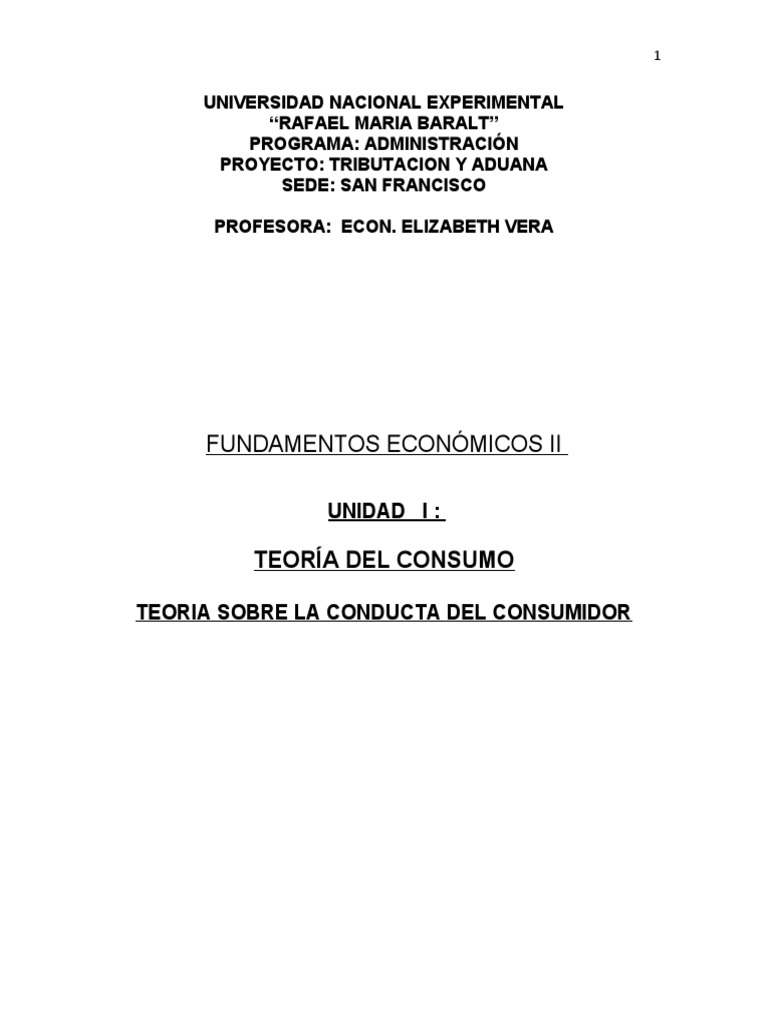 1

UNIVERSIDAD NACIONAL EXPERIMENTAL
"RAFAEL MARIA BARALT"
PROGRAMA: ADMINISTRACIÓN
PROYECTO: TRIBUTACION Y ADUANA
SEDE: SAN FRANCISCO

PROFESORA: ECON. ELIZABETH VERA

FUNDAMENTOS ECONÓMICOS II

UNIDAD I :

TEORÍA DEL CONSUMO

TEORIA SOBRE LA CONDUCTA DEL CONSUMIDOR